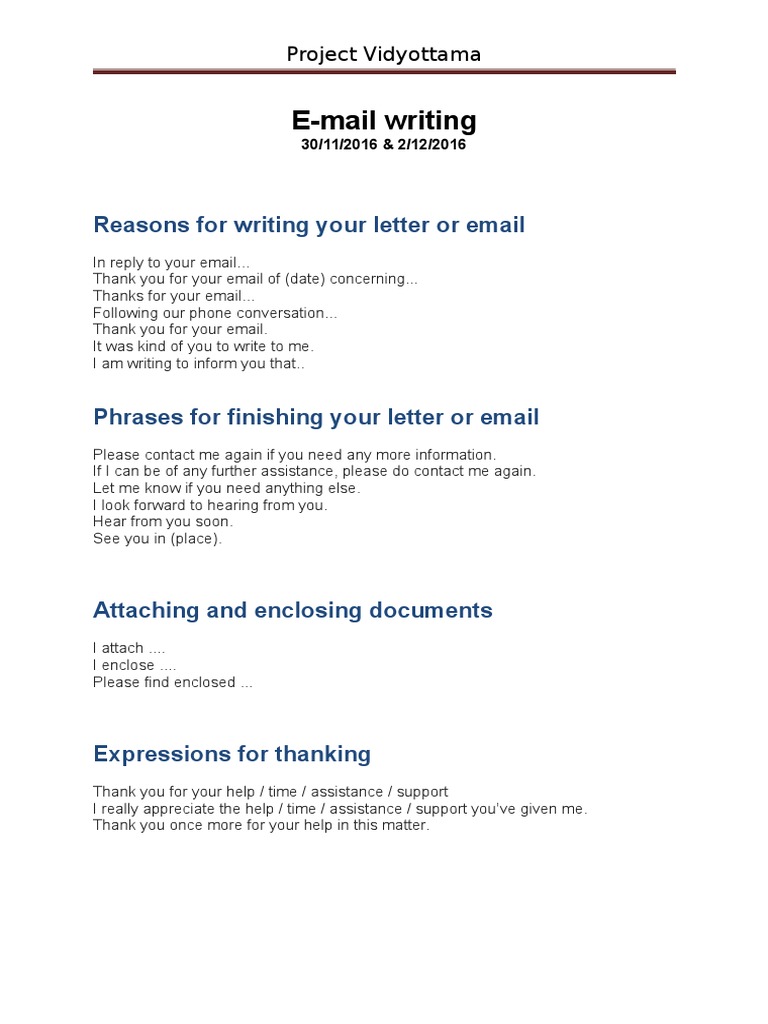 Project Vidyottama

E-mail writing
30/11/2016 & 2/12/2016

Reasons for writing your letter or email

In reply to your email…
Thank you for your email of (date) concerning…
Thanks for your email…
Following our phone conversation…
Thank you for your email.
It was kind of you to write to me.
I am writing to inform you that..

Phrases for finishing your letter or email

Please contact me again if you need any more information.
If I can be of any further assistance, please do contact me again.
Let me know if you need anything else.
I look forward to hearing from you.
Hear from you soon.
See you in (place).

Attaching and enclosing documents

I attach ….
I enclose ….
Please find enclosed …

Expressions for thanking

Thank you for your help / time / assistance / support
I really appreciate the help / time / assistance / support you've given me.
Thank you once more for your help in this matter.